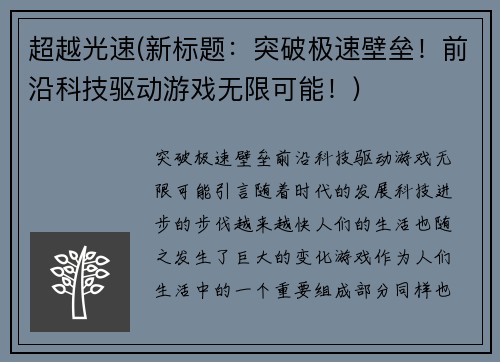 超越光速(新标题：突破极速壁垒！前沿科技驱动游戏无限可能！)

突破极速壁垒前沿科技驱动游戏无限可能引言随着时代的发展科技进步的步伐越来越快人们的生活也随之发生了巨大的变化游戏作为人们生活中的一个重要组成部分同样也